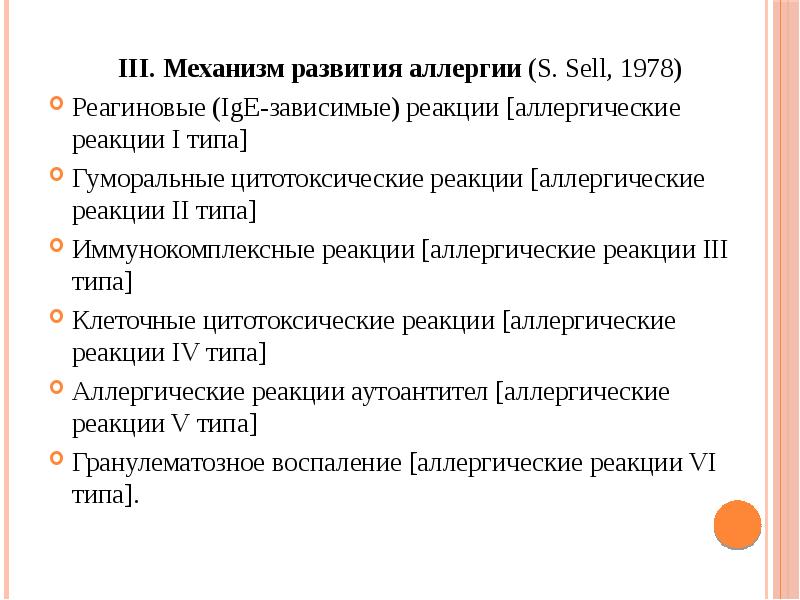 III. Механизм развития аллергии (S. Sell, 1978)

Реагиновые (IgE-зависимые) реакции [аллергические реакции I типа]

Гуморальные цитотоксические реакции [аллергические реакции II типа]

Иммунокомплексные реакции [аллергические реакции III типа]

Клеточные цитотоксические реакции [аллергические реакции IV типа]

Аллергические реакции аутоантител [аллергические реакции V типа]

Гранулематозное воспаление [аллергические реакции VI типа].